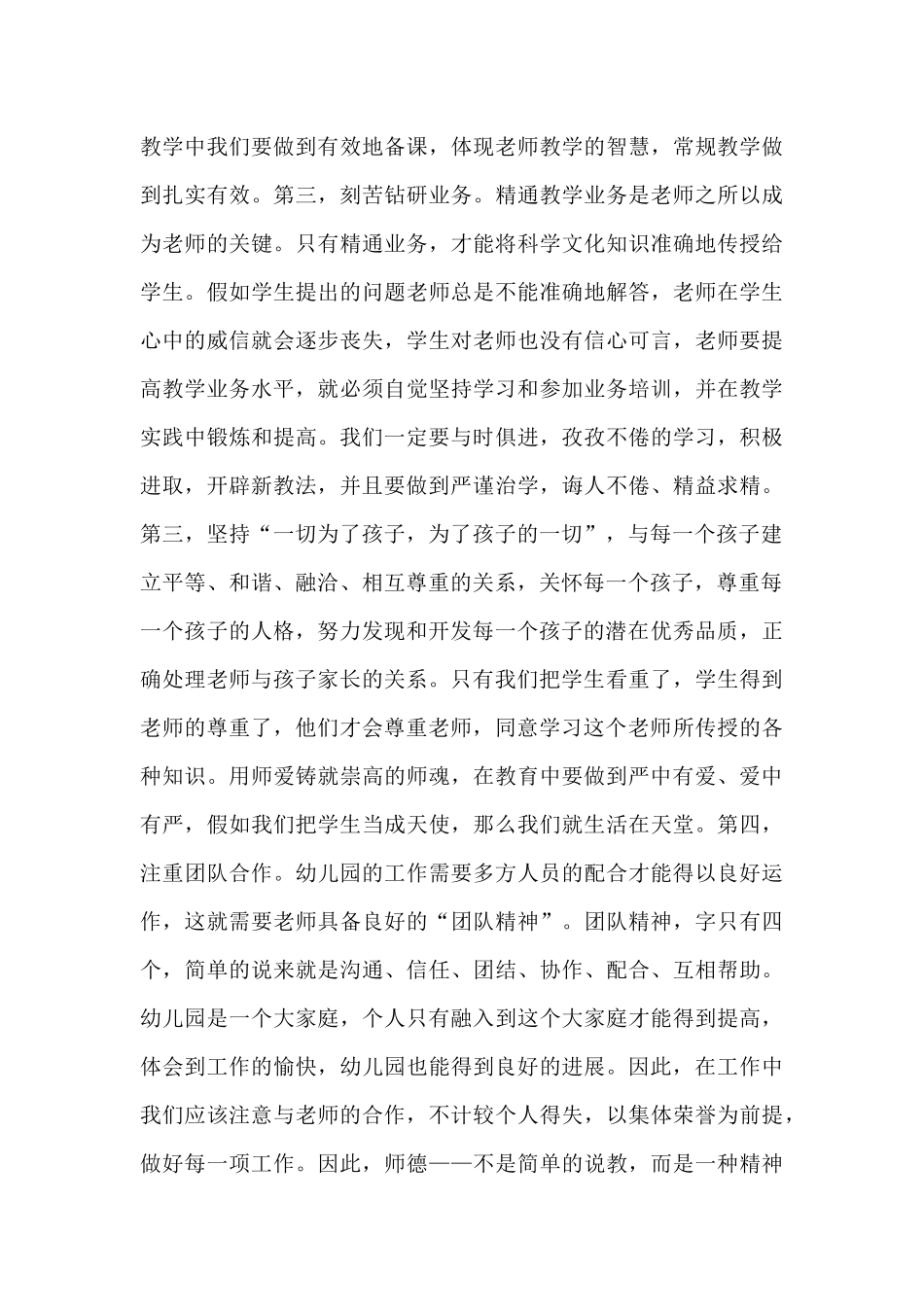 教学中我们要做到有效地备课，体现老师教学的智慧，常规教学做到扎实有效。第三，刻苦钻研业务。精通教学业务是老师之所以成为老师的关键。只有精通业务，才能将科学文化知识准确地传授给学生。假如学生提出的问题老师总是不能准确地解答，老师在学生心中的威信就会逐步丧失，学生对老师也没有信心可言，老师要提高教学业务水平，就必须自觉坚持学习和参加业务培训，并在教学实践中锻炼和提高。我们一定要与时俱进，孜孜不倦的学习，积极进取，开辟新教法，并且要做到严谨治学，诲人不倦、精益求精。第三，坚持“一切为了孩子，为了孩子的一切”，与每一个孩子建立平等、和谐、融洽、相互尊重的关系，关怀每一个孩子，尊重每一个孩子的人格，努力发现和开发每一个孩子的潜在优秀品质，正确处理老师与孩子家长的关系。只有我们把学生看重了，学生得到老师的尊重了，他们才会尊重老师，同意学习这个老师所传授的各种知识。用师爱铸就崇高的师魂，在教育中要做到严中有爱、爱中有严，假如我们把学生当成天使，那么我们就生活在天堂。第四，注重团队合作。幼儿园的工作需要多方人员的配合才能得以良好运作，这就需要老师具备良好的“团队精神”。团队精神，字只有四个，简单的说来就是沟通、信任、团结、协作、配合、互相帮助。幼儿园是一个大家庭，个人只有融入到这个大家庭才能得到提高，体会到工作的愉快，幼儿园也能得到良好的进展。因此，在工作中我们应该注意与老师的合作，不计较个人得失，以集体荣誉为前提，做好每一项工作。因此，师德——不是简单的说教，而是一种精神